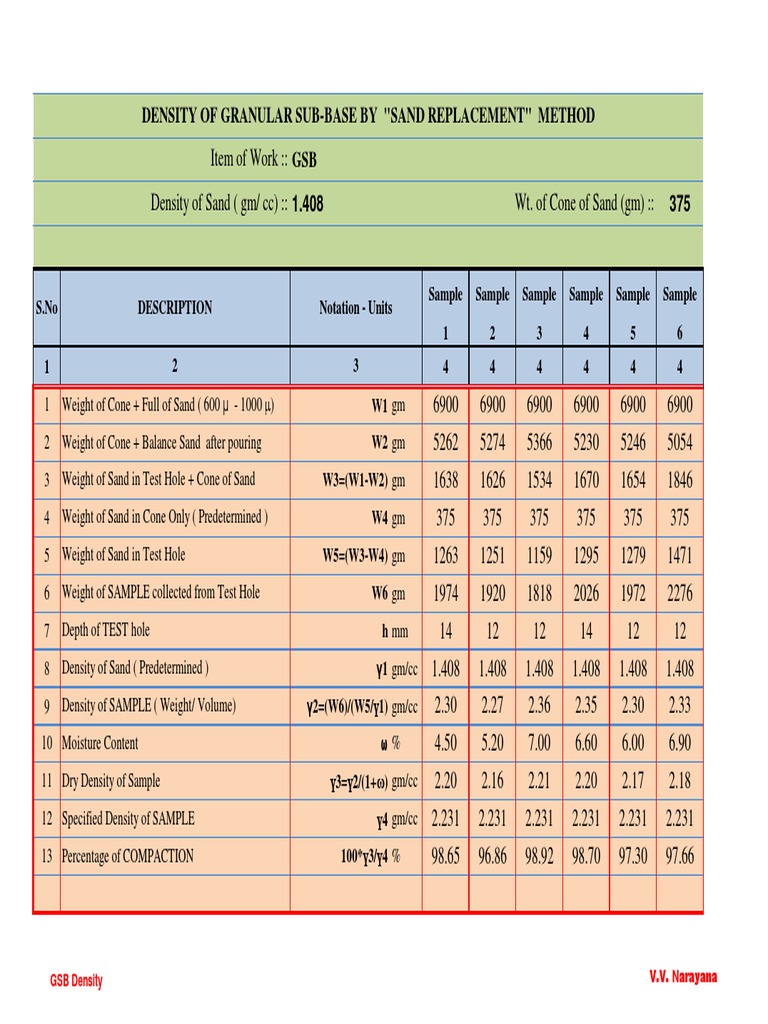 DENSITY OF GRANULAR SUB-BASE BY "SAND REPLACEMENT" METHOD

Item of Work :: GSB

Density of Sand ( gm/ cc) :: 1.408 Wt. of Cone of Sand (gm) :: 375

| S.No | DESCRIPTION | Notation - Units | Sample 1 | Sample 2 | Sample 3 | Sample 4 | Sample 5 | Sample 6 |
|---|---|---|---|---|---|---|---|---|
| 1 | 2 | 3 | 4 | 4 | 4 | 4 | 4 | 4 |
| 1 | Weight of Cone + Full of Sand ( 600 µ - 1000 µ) | W1 gm | 6900 | 6900 | 6900 | 6900 | 6900 | 6900 |
| 2 | Weight of Cone + Balance Sand after pouring | W2 gm | 5262 | 5274 | 5366 | 5230 | 5246 | 5054 |
| 3 | Weight of Sand in Test Hole + Cone of Sand | W3=(W1-W2) gm | 1638 | 1626 | 1534 | 1670 | 1654 | 1846 |
| 4 | Weight of Sand in Cone Only ( Predetermined ) | W4 gm | 375 | 375 | 375 | 375 | 375 | 375 |
| 5 | Weight of Sand in Test Hole | W5=(W3-W4) gm | 1263 | 1251 | 1159 | 1295 | 1279 | 1471 |
| 6 | Weight of SAMPLE collected from Test Hole | W6 gm | 1974 | 1920 | 1818 | 2026 | 1972 | 2276 |
| 7 | Depth of TEST hole | h mm | 14 | 12 | 12 | 14 | 12 | 12 |
| 8 | Density of Sand ( Predetermined ) | γ1 gm/cc | 1.408 | 1.408 | 1.408 | 1.408 | 1.408 | 1.408 |
| 9 | Density of SAMPLE ( Weight/ Volume) | γ2=(W6)/(W5/γ1) gm/cc | 2.30 | 2.27 | 2.36 | 2.35 | 2.30 | 2.33 |
| 10 | Moisture Content | ω % | 4.50 | 5.20 | 7.00 | 6.60 | 6.00 | 6.90 |
| 11 | Dry Density of Sample | γ3=γ2/(1+ω) gm/cc | 2.20 | 2.16 | 2.21 | 2.20 | 2.17 | 2.18 |
| 12 | Specified Density of SAMPLE | γ4 gm/cc | 2.231 | 2.231 | 2.231 | 2.231 | 2.231 | 2.231 |
| 13 | Percentage of COMPACTION | 100*γ3/γ4 % | 98.65 | 96.86 | 98.92 | 98.70 | 97.30 | 97.66 |
| | | | | | | | | |

GSB Density

V.V. Narayana